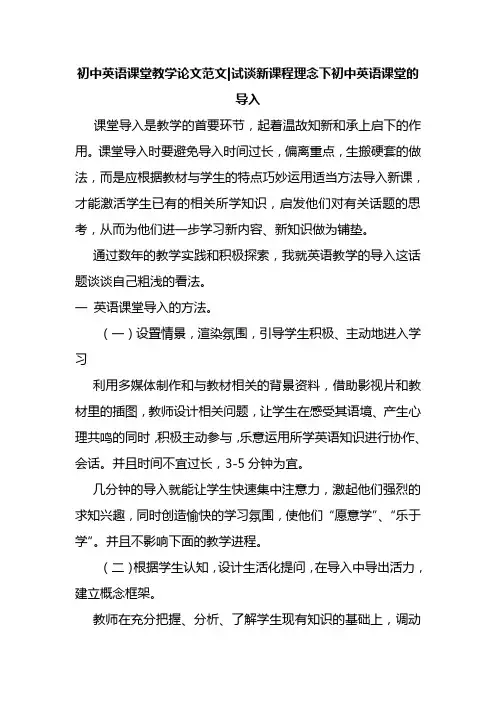 初中英语课堂教学论文范文|试谈新课程理念下初中英语课堂的导入

课堂导入是教学的首要环节，起着温故知新和承上启下的作用。课堂导入时要避免导入时间过长，偏离重点，生搬硬套的做法，而是应根据教材与学生的特点巧妙运用适当方法导入新课，才能激活学生已有的相关所学知识，启发他们对有关话题的思考，从而为他们进一步学习新内容、新知识做为铺垫。

通过数年的教学实践和积极探索，我就英语教学的导入这话题谈谈自己粗浅的看法。

一 英语课堂导入的方法。

（一）设置情景，渲染氛围，引导学生积极、主动地进入学习

利用多媒体制作和与教材相关的背景资料，借助影视片和教材里的插图，教师设计相关问题，让学生在感受其语境、产生心理共鸣的同时，积极主动参与，乐意运用所学英语知识进行协作、会话。并且时间不宜过长，3-5 分钟为宜。

几分钟的导入就能让学生快速集中注意力，激起他们强烈的求知兴趣，同时创造愉快的学习氛围，使他们“愿意学”、“乐于学”。并且不影响下面的教学进程。

（二）根据学生认知，设计生活化提问，在导入中导出活力，建立概念框架。

教师在充分把握、分析、了解学生现有知识的基础上，调动